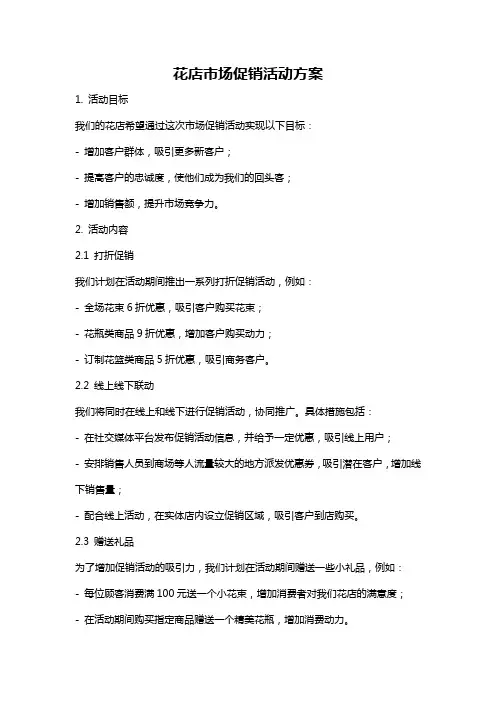 花店市场促销活动方案

1. 活动目标

我们的花店希望通过这次市场促销活动实现以下目标：

- 增加客户群体，吸引更多新客户；

- 提高客户的忠诚度，使他们成为我们的回头客；

- 增加销售额，提升市场竞争力。

2. 活动内容

2.1 打折促销

我们计划在活动期间推出一系列打折促销活动，例如：

- 全场花束 6 折优惠，吸引客户购买花束；

- 花瓶类商品 9 折优惠，增加客户购买动力；

- 订制花篮类商品 5 折优惠，吸引商务客户。

2.2 线上线下联动

我们将同时在线上和线下进行促销活动，协同推广。具体措施包括：

- 在社交媒体平台发布促销活动信息，并给予一定优惠，吸引线上用户；

- 安排销售人员到商场等人流量较大的地方派发优惠券，吸引潜在客户，增加线下销售量；

- 配合线上活动，在实体店内设立促销区域，吸引客户到店购买。

2.3 赠送礼品

为了增加促销活动的吸引力，我们计划在活动期间赠送一些小礼品，例如：

- 每位顾客消费满 100 元送一个小花束，增加消费者对我们花店的满意度；

- 在活动期间购买指定商品赠送一个精美花瓶，增加消费动力。